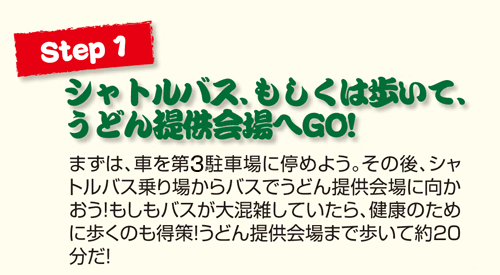 Step 1

シャトルバス、もしくは歩いて、うどん提供会場へGO!

まずは、車を第3駐車場に停めよう。その後、シャトルバス乗り場からバスでうどん提供会場に向かおう!もしもバスが大混雑していたら、健康のために歩くのも得策!うどん提供会場まで歩いて約20分だ!